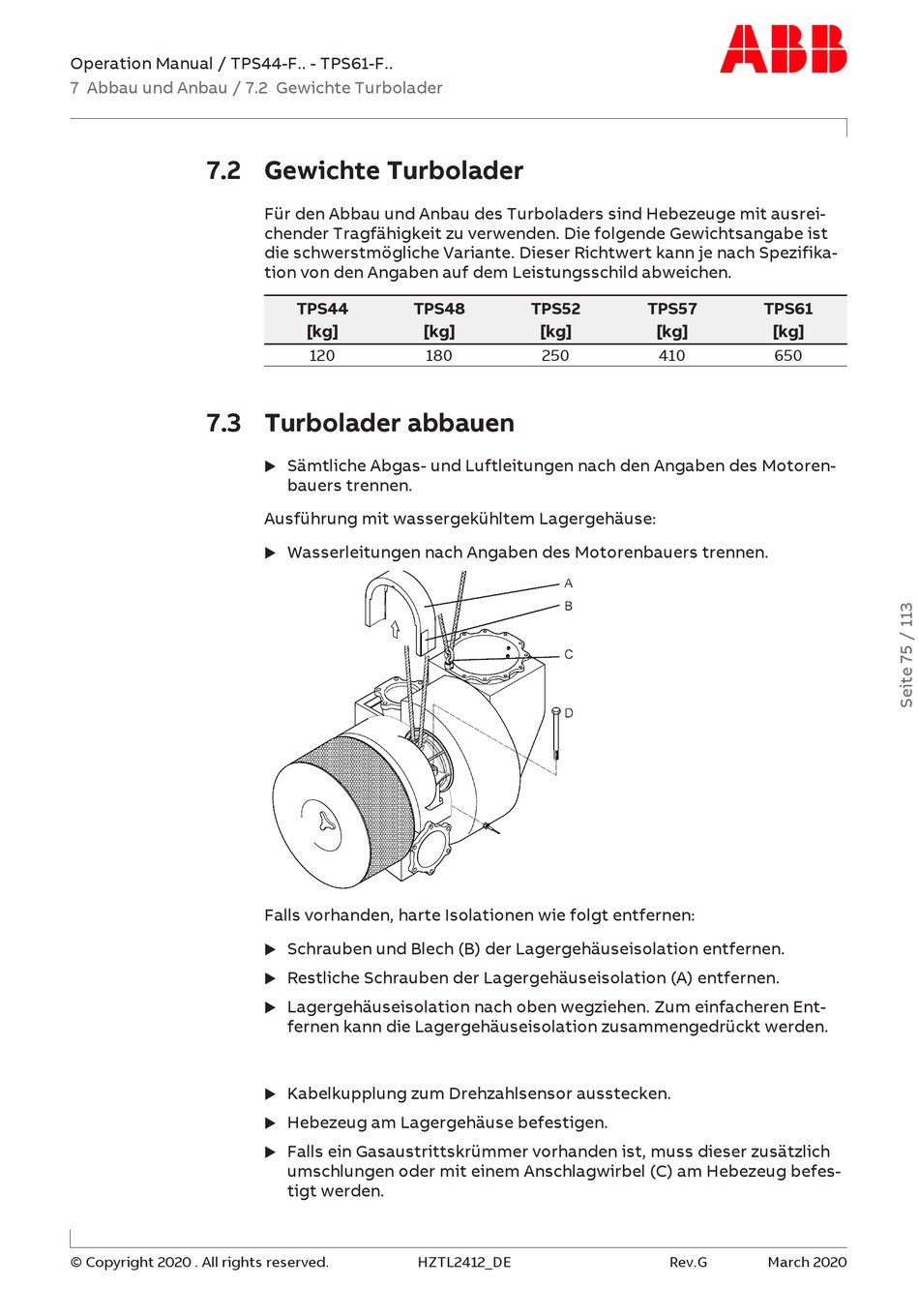 Operation Manual / TPS44-F.. - TPS61-F..
7 Abbau und Anbau / 7.2 Gewichte Turbolader

ABB

7.2 Gewichte Turbolader

Für den Abbau und Anbau des Turboladers sind Hebezeuge mit ausreichender Tragfähigkeit zu verwenden. Die folgende Gewichtsangabe ist die schwerstmögliche Variante. Dieser Richtwert kann je nach Spezifikation von den Angaben auf dem Leistungsschild abweichen.

| TPS44 [kg] | TPS48 [kg] | TPS52 [kg] | TPS57 [kg] | TPS61 [kg] |
|---|---|---|---|---|
| 120 | 180 | 250 | 410 | 650 |

7.3 Turbolader abbauen

▶ Sämtliche Abgas- und Luftleitungen nach den Angaben des Motorenbauers trennen.

Ausführung mit wassergekühltem Lagergehäuse:

▶ Wasserleitungen nach Angaben des Motorenbauers trennen.

A
B
C
D

Falls vorhanden, harte Isolationen wie folgt entfernen:

▶ Schrauben und Blech (B) der Lagergehäuseisolation entfernen.

▶ Restliche Schrauben der Lagergehäuseisolation (A) entfernen.

▶ Lagergehäuseisolation nach oben wegziehen. Zum einfacheren Entfernen kann die Lagergehäuseisolation zusammengedrückt werden.

▶ Kabelkupplung zum Drehzahlsensor ausstecken.

▶ Hebezeug am Lagergehäuse befestigen.

▶ Falls ein Gasaustrittskrümmer vorhanden ist, muss dieser zusätzlich umschlungen oder mit einem Anschlagwirbel (C) am Hebezeug befestigt werden.

Seite 75 / 113

© Copyright 2020 . All rights reserved. HZTL2412_DE Rev.G March 2020